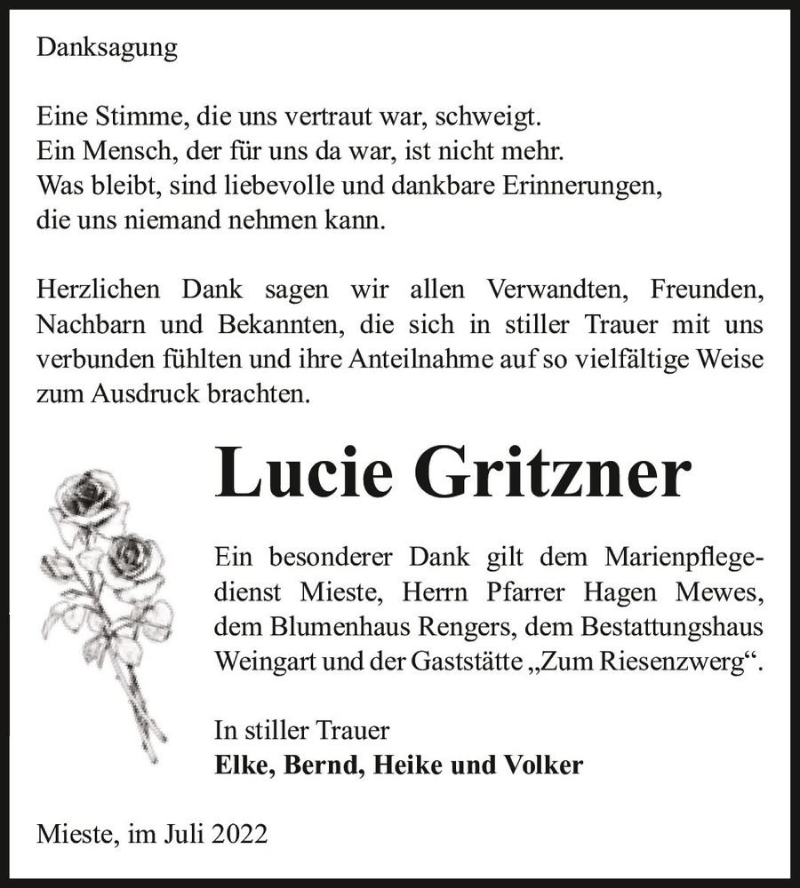 Danksagung

Eine Stimme, die uns vertraut war, schweigt.
Ein Mensch, der für uns da war, ist nicht mehr.
Was bleibt, sind liebevolle und dankbare Erinnerungen,
die uns niemand nehmen kann.

Herzlichen Dank sagen wir allen Verwandten, Freunden, Nachbarn und Bekannten, die sich in stiller Trauer mit uns verbunden fühlten und ihre Anteilnahme auf so vielfältige Weise zum Ausdruck brachten.

Lucie Gritzner

Ein besonderer Dank gilt dem Marienpflegedienst Mieste, Herrn Pfarrer Hagen Mewes, dem Blumenhaus Rengers, dem Bestattungshaus Weingart und der Gaststätte „Zum Riesenzwerg“.

In stiller Trauer
Elke, Bernd, Heike und Volker

Mieste, im Juli 2022